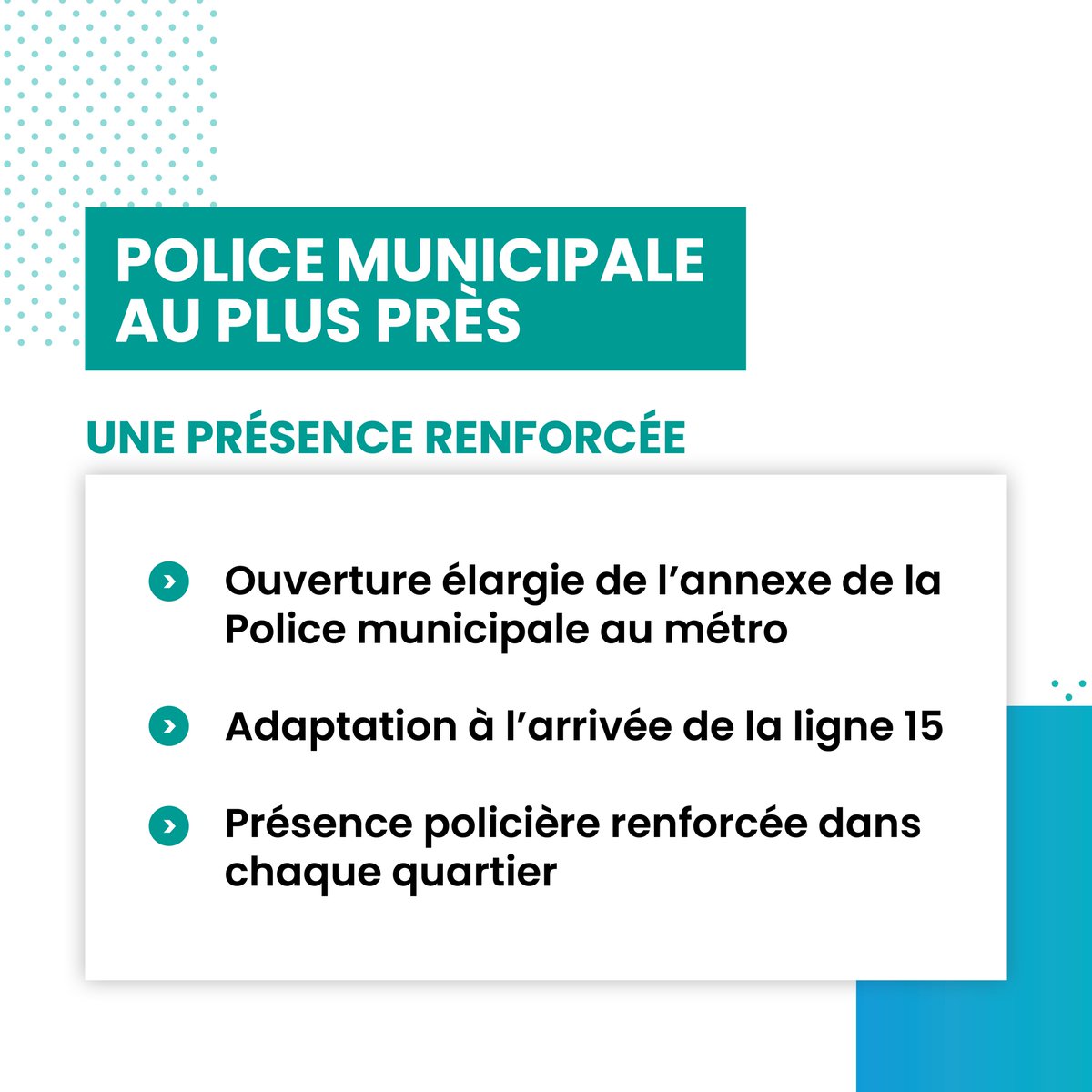 POLICE MUNICIPALE AU PLUS PRÈS

UNE PRÉSENCE RENFORCÉE

Ouverture élargie de l'annexe de la Police municipale au métro

Adaptation à l'arrivée de la ligne 15

Présence policière renforcée dans chaque quartier